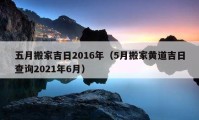 五月搬家吉日2016年（5月搬家黄道吉日查询2021年6月）